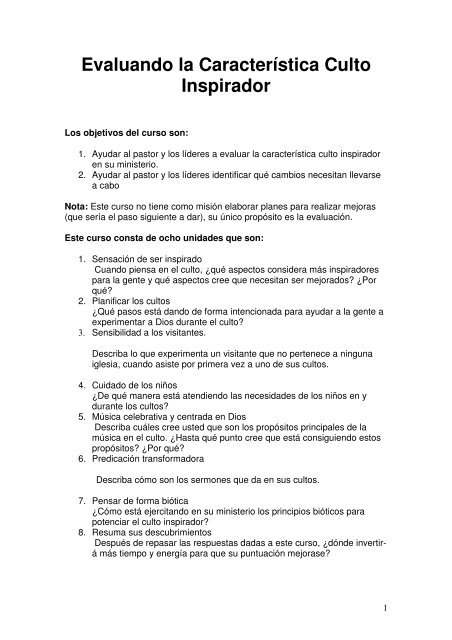 Evaluando la Característica Culto Inspirador

Los objetivos del curso son:

1. Ayudar al pastor y los líderes a evaluar la característica culto inspirador en su ministerio.
2. Ayudar al pastor y los líderes identificar qué cambios necesitan llevarse a cabo

Nota: Este curso no tiene como misión elaborar planes para realizar mejoras (que sería el paso siguiente a dar), su único propósito es la evaluación.

Este curso consta de ocho unidades que son:

1. Sensación de ser inspirado
Cuando piensa en el culto, ¿qué aspectos considera más inspiradores para la gente y qué aspectos cree que necesitan ser mejorados? ¿Por qué?
2. Planificar los cultos
¿Qué pasos está dando de forma intencionada para ayudar a la gente a experimentar a Dios durante el culto?
3. Sensibilidad a los visitantes.

Describa lo que experimenta un visitante que no pertenece a ninguna iglesia, cuando asiste por primera vez a uno de sus cultos.

4. Cuidado de los niños
¿De qué manera está atendiendo las necesidades de los niños en y durante los cultos?
5. Música celebrativa y centrada en Dios
Describa cuáles cree usted que son los propósitos principales de la música en el culto. ¿Hasta qué punto cree que está consiguiendo estos propósitos? ¿Por qué?
6. Predicación transformadora

Describa cómo son los sermones que da en sus cultos.

7. Pensar de forma biótica
¿Cómo está ejercitando en su ministerio los principios bióticos para potenciar el culto inspirador?
8. Resuma sus descubrimientos
Después de repasar las respuestas dadas a este curso, ¿dónde invertirá más tiempo y energía para que su puntuación mejorase?

1